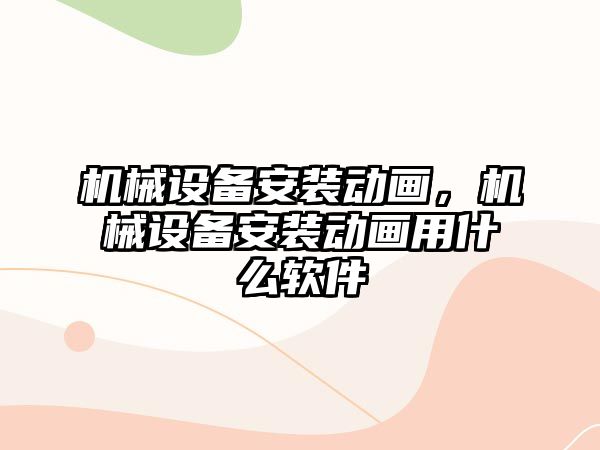 机械设备安装动画，机械设备安装动画用什么软件